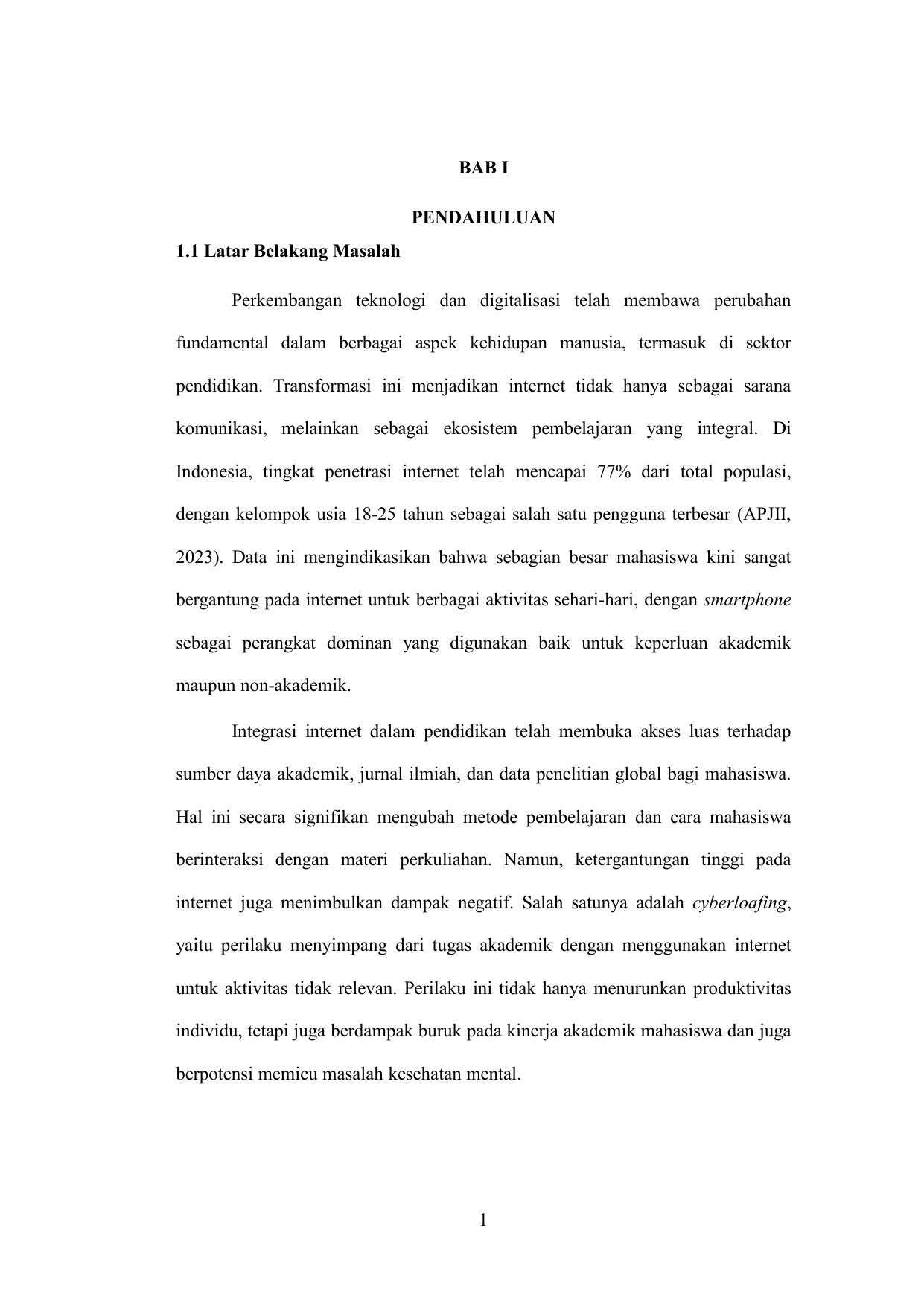 BAB I

PENDAHULUAN

1.1 Latar Belakang Masalah

Perkembangan teknologi dan digitalisasi telah membawa perubahan fundamental dalam berbagai aspek kehidupan manusia, termasuk di sektor pendidikan. Transformasi ini menjadikan internet tidak hanya sebagai sarana komunikasi, melainkan sebagai ekosistem pembelajaran yang integral. Di Indonesia, tingkat penetrasi internet telah mencapai 77% dari total populasi, dengan kelompok usia 18-25 tahun sebagai salah satu pengguna terbesar (APJII, 2023). Data ini mengindikasikan bahwa sebagian besar mahasiswa kini sangat bergantung pada internet untuk berbagai aktivitas sehari-hari, dengan smartphone sebagai perangkat dominan yang digunakan baik untuk keperluan akademik maupun non-akademik.

Integrasi internet dalam pendidikan telah membuka akses luas terhadap sumber daya akademik, jurnal ilmiah, dan data penelitian global bagi mahasiswa. Hal ini secara signifikan mengubah metode pembelajaran dan cara mahasiswa berinteraksi dengan materi perkuliahan. Namun, ketergantungan tinggi pada internet juga menimbulkan dampak negatif. Salah satunya adalah cyberloafing, yaitu perilaku menyimpang dari tugas akademik dengan menggunakan internet untuk aktivitas tidak relevan. Perilaku ini tidak hanya menurunkan produktivitas individu, tetapi juga berdampak buruk pada kinerja akademik mahasiswa dan juga berpotensi memicu masalah kesehatan mental.

1